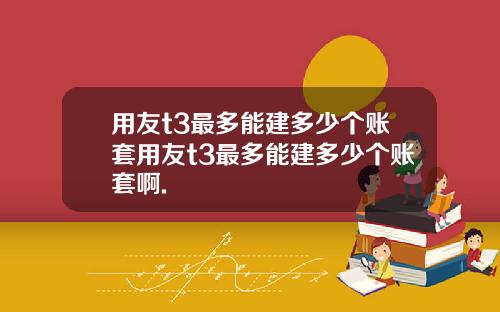 用友t3最多能建多少个账套用友t3最多能建多少个账套啊.